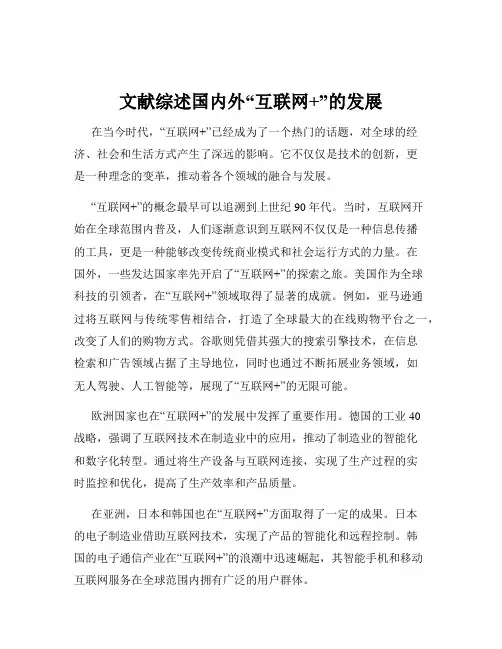 文献综述国内外“互联网+”的发展

在当今时代，“互联网+”已经成为了一个热门的话题，对全球的经济、社会和生活方式产生了深远的影响。它不仅仅是技术的创新，更是一种理念的变革，推动着各个领域的融合与发展。

“互联网+”的概念最早可以追溯到上世纪 90 年代。当时，互联网开始在全球范围内普及，人们逐渐意识到互联网不仅仅是一种信息传播的工具，更是一种能够改变传统商业模式和社会运行方式的力量。在国外，一些发达国家率先开启了“互联网+”的探索之旅。美国作为全球科技的引领者，在“互联网+”领域取得了显著的成就。例如，亚马逊通过将互联网与传统零售相结合，打造了全球最大的在线购物平台之一，改变了人们的购物方式。谷歌则凭借其强大的搜索引擎技术，在信息检索和广告领域占据了主导地位，同时也通过不断拓展业务领域，如无人驾驶、人工智能等，展现了“互联网+”的无限可能。

欧洲国家也在“互联网+”的发展中发挥了重要作用。德国的工业 40 战略，强调了互联网技术在制造业中的应用，推动了制造业的智能化和数字化转型。通过将生产设备与互联网连接，实现了生产过程的实时监控和优化，提高了生产效率和产品质量。

在亚洲，日本和韩国也在“互联网+”方面取得了一定的成果。日本的电子制造业借助互联网技术，实现了产品的智能化和远程控制。韩国的电子通信产业在“互联网+”的浪潮中迅速崛起，其智能手机和移动互联网服务在全球范围内拥有广泛的用户群体。